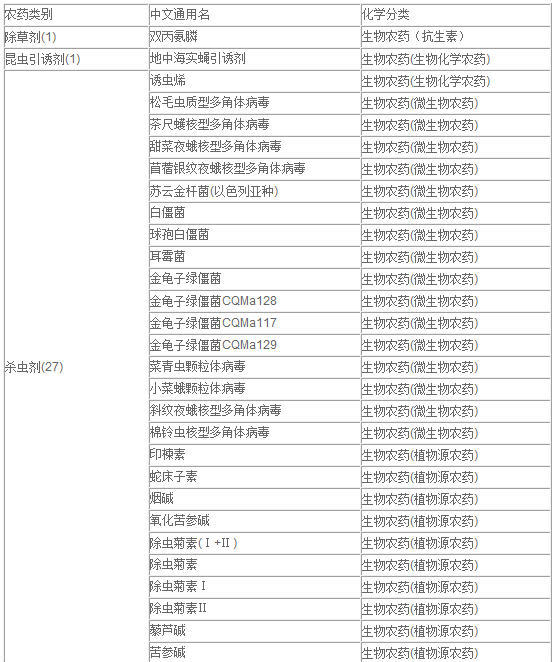 | 农药类别 | 中文通用名 | 化学分类 |
|---|---|---|
| 除草剂(1) | 双丙氨膦 | 生物农药（抗生素） |
| 昆虫引诱剂(1) | 地中海实蝇引诱剂 | 生物农药(生物化学农药) |
| 杀虫剂(27) | 诱虫烯 | 生物农药(生物化学农药) |
| | 松毛虫质型多角体病毒 | 生物农药(微生物农药) |
| | 茶尺蠖核型多角体病毒 | 生物农药(微生物农药) |
| | 甜菜夜蛾核型多角体病毒 | 生物农药(微生物农药) |
| | 苜蓿银纹夜蛾核型多角体病毒 | 生物农药(微生物农药) |
| | 苏云金杆菌(以色列亚种) | 生物农药(微生物农药) |
| | 白僵菌 | 生物农药(微生物农药) |
| | 球孢白僵菌 | 生物农药(微生物农药) |
| | 耳霉菌 | 生物农药(微生物农药) |
| | 金龟子绿僵菌 | 生物农药(微生物农药) |
| | 金龟子绿僵菌CQMa128 | 生物农药(微生物农药) |
| | 金龟子绿僵菌CQMa117 | 生物农药(微生物农药) |
| | 金龟子绿僵菌CQMa129 | 生物农药(微生物农药) |
| | 菜青虫颗粒体病毒 | 生物农药(微生物农药) |
| | 小菜蛾颗粒体病毒 | 生物农药(微生物农药) |
| | 斜纹夜蛾核型多角体病毒 | 生物农药(微生物农药) |
| | 棉铃虫核型多角体病毒 | 生物农药(微生物农药) |
| | 印楝素 | 生物农药(植物源农药) |
| | 蛇床子素 | 生物农药(植物源农药) |
| | 烟碱 | 生物农药(植物源农药) |
| | 氧化苦参碱 | 生物农药(植物源农药) |
| | 除虫菊素(Ⅰ+Ⅱ) | 生物农药(植物源农药) |
| | 除虫菊素 | 生物农药(植物源农药) |
| | 除虫菊素Ⅰ | 生物农药(植物源农药) |
| | 除虫菊素Ⅱ | 生物农药(植物源农药) |
| | 藜芦碱 | 生物农药(植物源农药) |
| | 苦参碱 | 生物农药(植物源农药) |